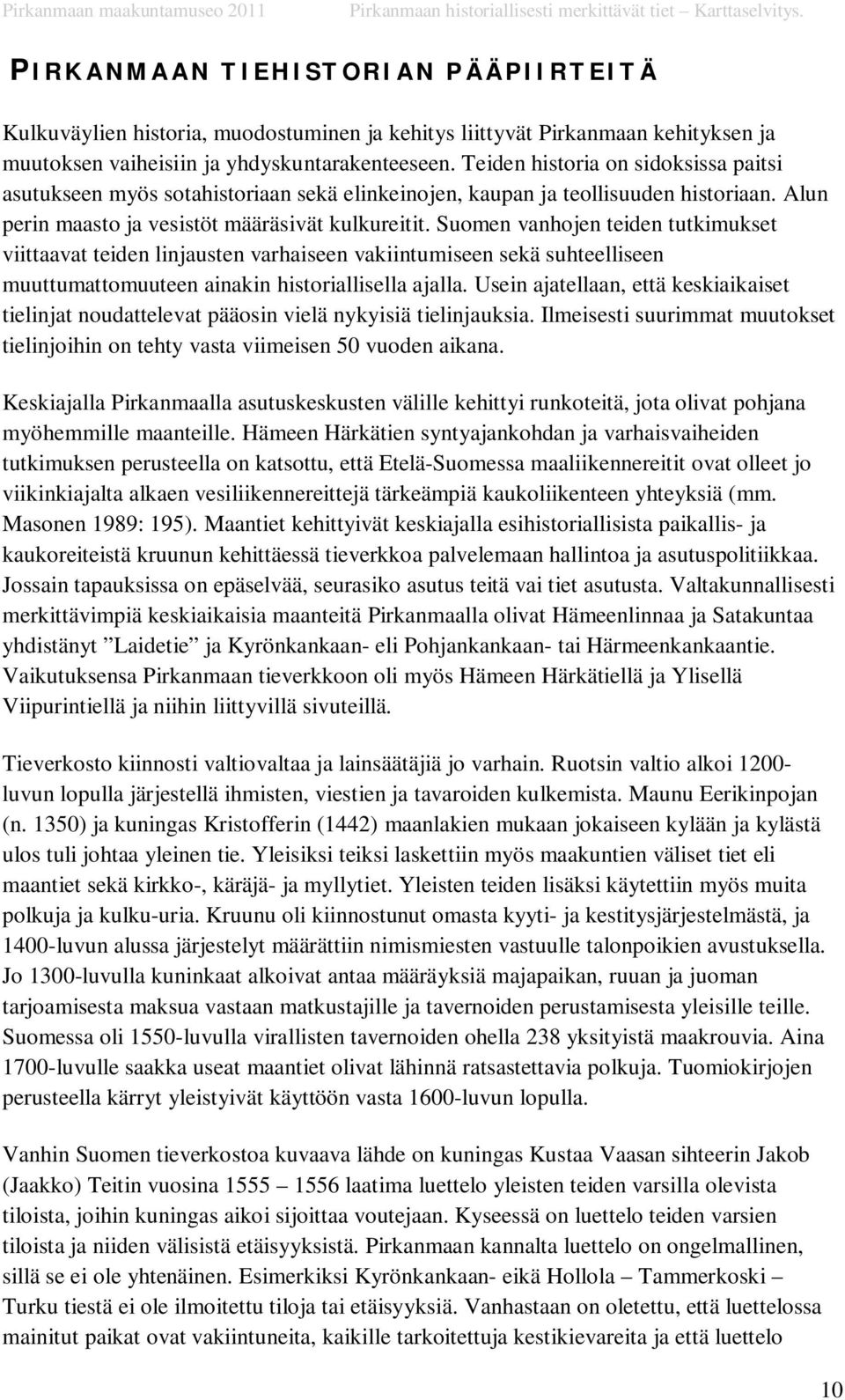 Pirkanmaan maakuntamuseo 2011 Pirkanmaan historiallisesti merkittävät tiet – Karttaselvitys.

PIRKANMAAN TIEHISTORIAN PÄÄPIIRTEITÄ

Kulkuväylien historia, muodostuminen ja kehitys liittyvät Pirkanmaan kehityksen ja muutoksen vaiheisiin ja yhdyskuntarakenteeseen. Teiden historia on sidoksissa paitsi asutukseen myös sotahistoriaan sekä elinkeinojen, kaupan ja teollisuuden historiaan. Alun perin maasto ja vesistöt määräsivät kulkureitit. Suomen vanhojen teiden tutkimukset viittaavat teiden linjausten varhaiseen vakiintumiseen sekä suhteelliseen muuttumattomuuteen ainakin historiallisella ajalla. Usein ajatellaan, että keskiaikaiset tielinjat noudattelevat pääosin vielä nykyisiä tielinjauksia. Ilmeisesti suurimmat muutokset tielinjoihin on tehty vasta viimeisen 50 vuoden aikana.

Keskiajalla Pirkanmaalla asutuskeskusten välille kehittyi runkoteitä, jota olivat pohjana myöhemmille maanteille. Hämeen Härkätien syntyajankohdan ja varhaisvaiheiden tutkimuksen perusteella on katsottu, että Etelä-Suomessa maaliikennereitit ovat olleet jo viikinkiajalta alkaen vesiliikennereittejä tärkeämpiä kaukoliikenteen yhteyksiä (mm. Masonen 1989: 195). Maantiet kehittyivät keskiajalla esihistoriallisista paikallis- ja kaukoreiteistä kruunun kehittäessä tieverkkoa palvelemaan hallintoa ja asutuspolitiikkaa. Jossain tapauksissa on epäselvää, seurasiko asutus teitä vai tiet asutusta. Valtakunnallisesti merkittävimpiä keskiaikaisia maanteitä Pirkanmaalla olivat Hämeenlinnaa ja Satakuntaa yhdistänyt ”Laidetie” ja Kyrönkankaan- eli Pohjankankaan- tai Härmeenkankaantie. Vaikutuksensa Pirkanmaan tieverkkoon oli myös Hämeen Härkätiellä ja Ylisellä Viipurintiellä ja niihin liittyvillä sivuteillä.

Tieverkosto kiinnosti valtiovaltaa ja lainsäätäjiä jo varhain. Ruotsin valtio alkoi 1200-luvun lopulla järjestellä ihmisten, viestien ja tavaroiden kulkemista. Maunu Eerikinpojan (n. 1350) ja kuningas Kristofferin (1442) maanlakien mukaan jokaiseen kylään ja kylästä ulos tuli johtaa yleinen tie. Yleisiksi teiksi laskettiin myös maakuntien väliset tiet eli maantiet sekä kirkko-, käräjä- ja myllytiet. Yleisten teiden lisäksi käytettiin myös muita polkuja ja kulku-uria. Kruunu oli kiinnostunut omasta kyyti- ja kestitysjärjestelmästä, ja 1400-luvun alussa järjestelyt määrättiin nimismiesten vastuulle talonpoikien avustuksella. Jo 1300-luvulla kuninkaat alkoivat antaa määräyksiä majapaikan, ruuan ja juoman tarjoamisesta maksua vastaan matkustajille ja tavernoiden perustamisesta yleisille teille. Suomessa oli 1550-luvulla virallisten tavernoiden ohella 238 yksityistä maakrouvia. Aina 1700-luvulle saakka useat maantiet olivat lähinnä ratsastettavia polkuja. Tuomiokirjojen perusteella kärryt yleistyivät käyttöön vasta 1600-luvun lopulla.

Vanhin Suomen tieverkostoa kuvaava lähde on kuningas Kustaa Vaasan sihteerin Jakob (Jaakko) Teitin vuosina 1555 1556 laatima luettelo yleisten teiden varsilla olevista tiloista, joihin kuningas aikoi sijoittaa voutejaan. Kyseessä on luettelo teiden varsien tiloista ja niiden välisistä etäisyyksistä. Pirkanmaan kannalta luettelo on ongelmallinen, sillä se ei ole yhtenäinen. Esimerkiksi Kyrönkankaan- eikä Hollola – Tammerkoski – Turku tiestä ei ole ilmoitettu tiloja tai etäisyyksiä. Vanhastaan on oletettu, että luettelossa mainitut paikat ovat vakiintuneita, kaikille tarkoitettuja kestikievareita ja että luettelo

10